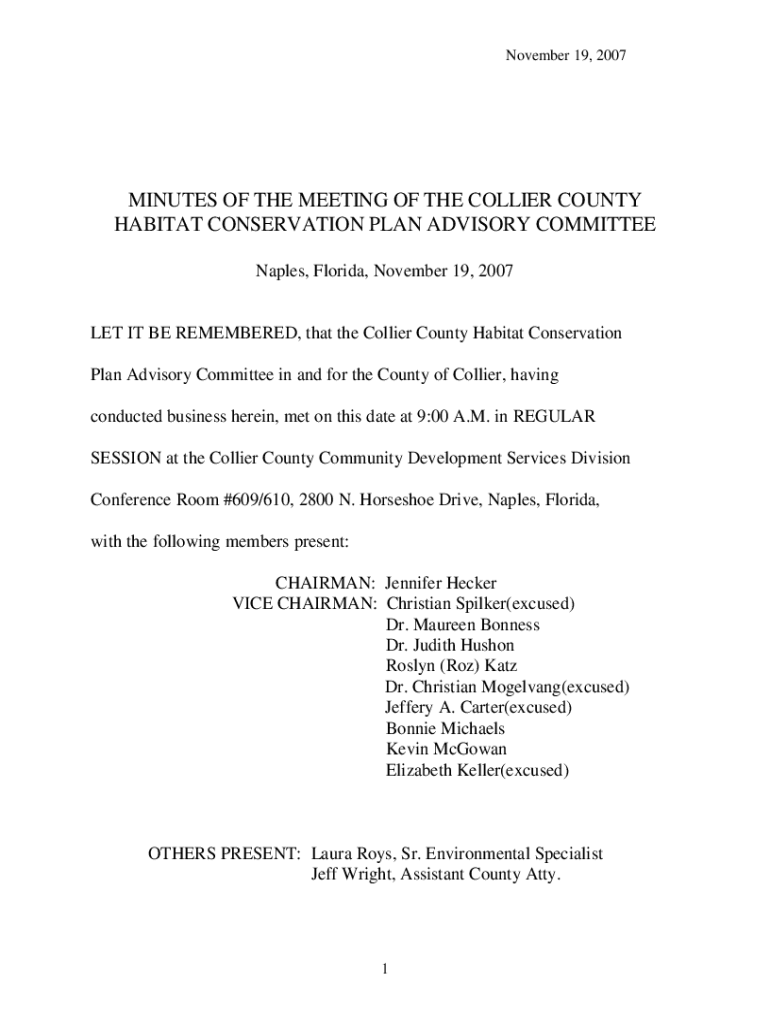 November 19, 2007

MINUTES OF THE MEETING OF THE COLLIER COUNTY HABITAT CONSERVATION PLAN ADVISORY COMMITTEE

Naples, Florida, November 19, 2007

LET IT BE REMEMBERED, that the Collier County Habitat Conservation Plan Advisory Committee in and for the County of Collier, having conducted business herein, met on this date at 9:00 A.M. in REGULAR SESSION at the Collier County Community Development Services Division Conference Room #609/610, 2800 N. Horseshoe Drive, Naples, Florida, with the following members present:

CHAIRMAN: Jennifer Hecker
VICE CHAIRMAN: Christian Spilker(excused)
Dr. Maureen Bonness
Dr. Judith Hushon
Roslyn (Roz) Katz
Dr. Christian Mogelvang(excused)
Jeffery A. Carter(excused)
Bonnie Michaels
Kevin McGowan
Elizabeth Keller(excused)

OTHERS PRESENT: Laura Roys, Sr. Environmental Specialist
Jeff Wright, Assistant County Atty.

1